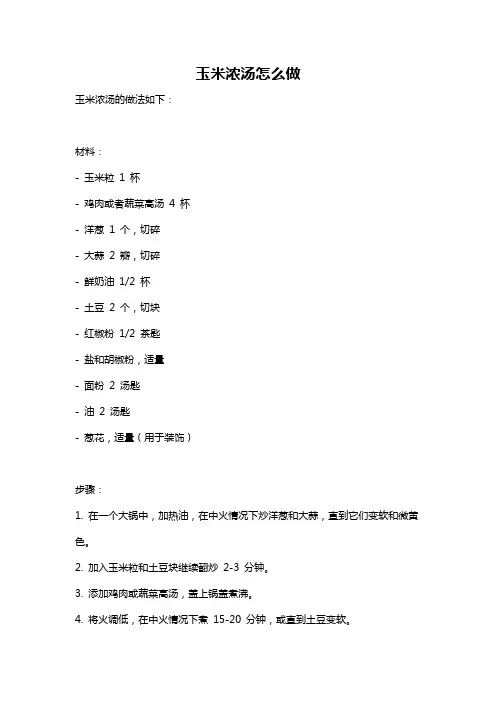 玉米浓汤怎么做

玉米浓汤的做法如下：

材料：

- 玉米粒 1 杯

- 鸡肉或者蔬菜高汤 4 杯

- 洋葱 1 个，切碎

- 大蒜 2 瓣，切碎

- 鲜奶油 1/2 杯

- 土豆 2 个，切块

- 红椒粉 1/2 茶匙

- 盐和胡椒粉，适量

- 面粉 2 汤匙

- 油 2 汤匙

- 葱花，适量（用于装饰）

步骤：

1. 在一个大锅中，加热油，在中火情况下炒洋葱和大蒜，直到它们变软和微黄色。

2. 加入玉米粒和土豆块继续翻炒 2-3 分钟。

3. 添加鸡肉或蔬菜高汤，盖上锅盖煮沸。

4. 将火调低，在中火情况下煮 15-20 分钟，或直到土豆变软。